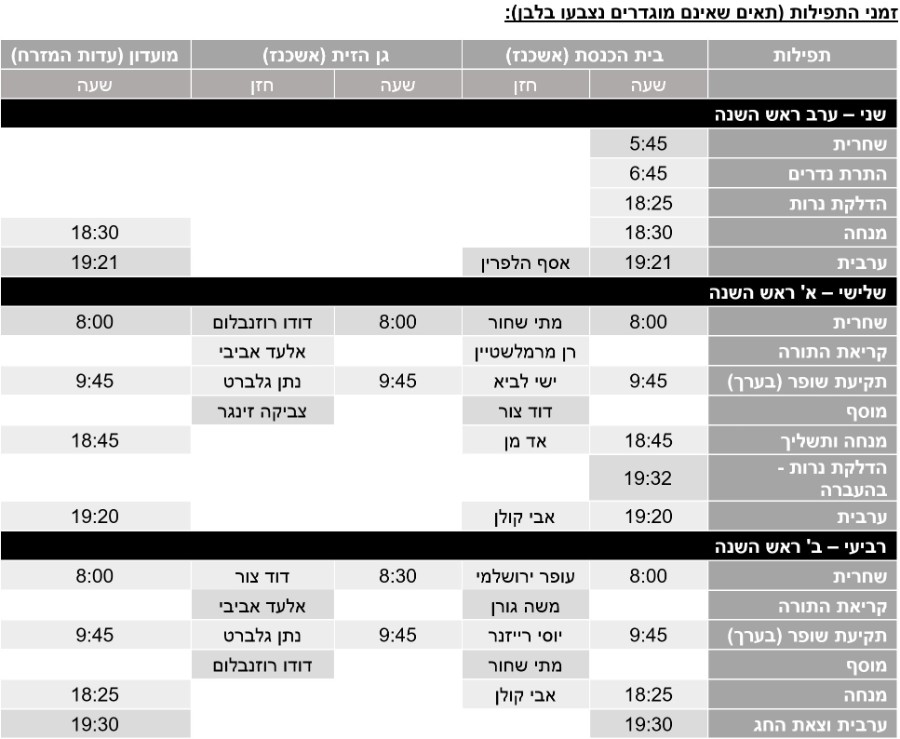 זמני התפילות (תאים שאינם מוגדרים נצבעו בלבן):

| תפילות | בית הכנסת (אשכנז) | | גן הזית (אשכנז) | | מועדון (עדות המזרח) |
|---|---|---|---|---|---|
| | שעה | חזן | שעה | חזן | שעה |
| שני – ערב ראש השנה | | | | | |
| שחרית | 5:45 | | | | |
| התרת נדרים | 6:45 | | | | |
| הדלקת נרות | 18:25 | | | | |
| מנחה | 18:30 | | | | 18:30 |
| ערבית | 19:21 | אסף הלפרין | | | 19:21 |
| שלישי – א' ראש השנה | | | | | |
| שחרית | 8:00 | מתי שחור | 8:00 | דודו רוזנבלום | 8:00 |
| קריאת התורה | | רן מרמלשטיין | | אלעד אביבי | |
| תקיעת שופר (בערך) | 9:45 | ישי לביא | 9:45 | נתן גלברט | 9:45 |
| מוסף | | דוד צור | | צביקה זינגר | |
| מנחה ותשליך | 18:45 | אד מן | | | 18:45 |
| הדלקת נרות - בהעברה | 19:32 | | | | |
| ערבית | 19:20 | אבי קולן | | | 19:20 |
| רביעי – ב' ראש השנה | | | | | |
| שחרית | 8:00 | עופר ירושלמי | 8:30 | דוד צור | 8:00 |
| קריאת התורה | | משה גורן | | אלעד אביבי | |
| תקיעת שופר (בערך) | 9:45 | יוסי רייזנר | 9:45 | נתן גלברט | 9:45 |
| מוסף | | מתי שחור | | דודו רוזנבלום | |
| מנחה | 18:25 | אבי קולן | | | 18:25 |
| ערבית וצאת החג | 19:30 | | | | 19:30 |